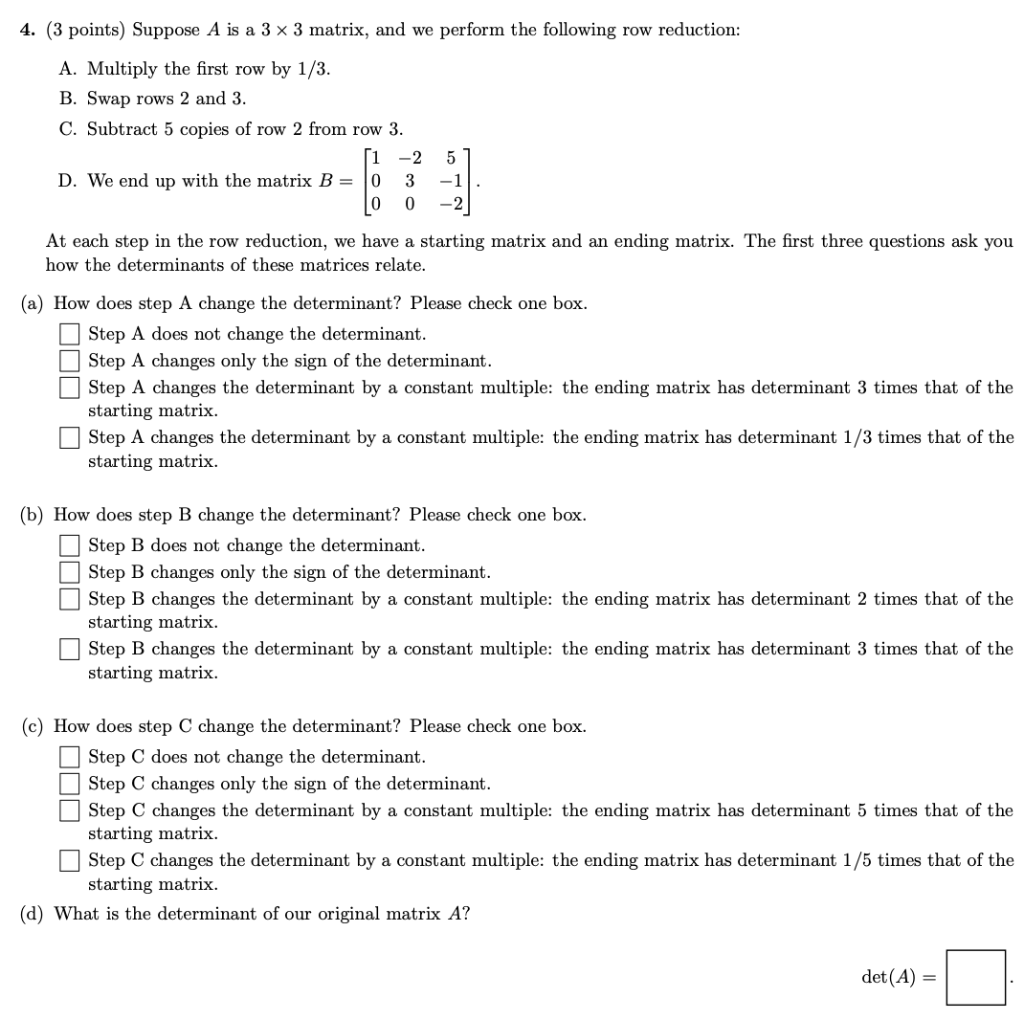 4. (3 points) Suppose $A$ is a $3 \times 3$ matrix, and we perform the following row reduction:

A. Multiply the first row by 1/3.
B. Swap rows 2 and 3.
C. Subtract 5 copies of row 2 from row 3.
D. We end up with the matrix $B = \begin{bmatrix} 1 & -2 & 5 \\ 0 & 3 & -1 \\ 0 & 0 & -2 \end{bmatrix}$.

At each step in the row reduction, we have a starting matrix and an ending matrix. The first three questions ask you how the determinants of these matrices relate.

(a) How does step A change the determinant? Please check one box.
☐ Step A does not change the determinant.
☐ Step A changes only the sign of the determinant.
☐ Step A changes the determinant by a constant multiple: the ending matrix has determinant 3 times that of the starting matrix.
☐ Step A changes the determinant by a constant multiple: the ending matrix has determinant 1/3 times that of the starting matrix.

(b) How does step B change the determinant? Please check one box.
☐ Step B does not change the determinant.
☐ Step B changes only the sign of the determinant.
☐ Step B changes the determinant by a constant multiple: the ending matrix has determinant 2 times that of the starting matrix.
☐ Step B changes the determinant by a constant multiple: the ending matrix has determinant 3 times that of the starting matrix.

(c) How does step C change the determinant? Please check one box.
☐ Step C does not change the determinant.
☐ Step C changes only the sign of the determinant.
☐ Step C changes the determinant by a constant multiple: the ending matrix has determinant 5 times that of the starting matrix.
☐ Step C changes the determinant by a constant multiple: the ending matrix has determinant 1/5 times that of the starting matrix.

(d) What is the determinant of our original matrix $A$?

$\det(A) = \square$.